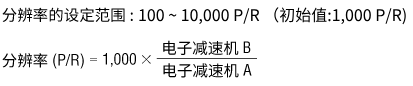 分辨率的设定范围 : 100 ~ 10,000 P/R （初始值:1,000 P/R)

分辨率 (P/R) = $1,000 \times \frac{\text{电子减速机 B}}{\text{电子减速机 A}}$